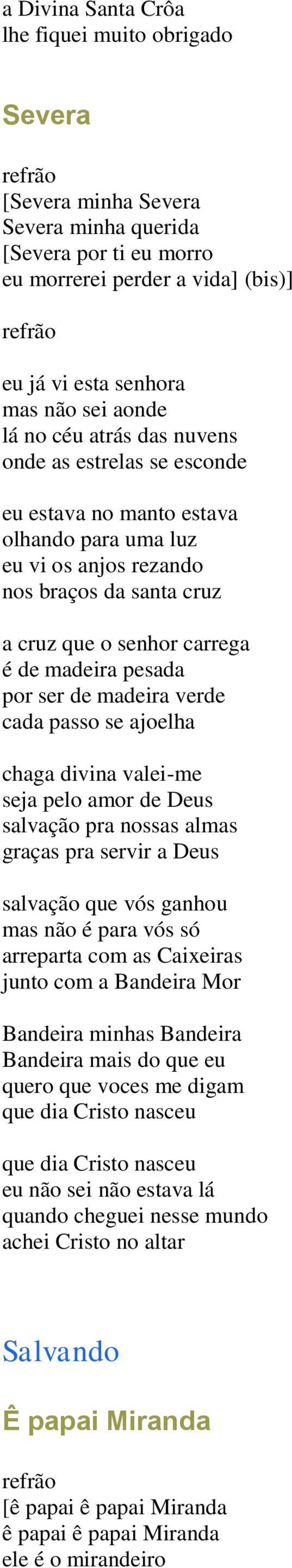 a Divina Santa Crôa
lhe fiquei muito obrigado

Severa

refrão
[Severa minha Severa
Severa minha querida
[Severa por ti eu morro
eu morrerei perder a vida] (bis)]

refrão

eu já vi esta senhora
mas não sei aonde
lá no céu atrás das nuvens
onde as estrelas se esconde

eu estava no manto estava
olhando para uma luz
eu vi os anjos rezando
nos braços da santa cruz

a cruz que o senhor carrega
é de madeira pesada
por ser de madeira verde
cada passo se ajoelha

chaga divina valei-me
seja pelo amor de Deus
salvação pra nossas almas
graças pra servir a Deus

salvação que vós ganhou
mas não é para vós só
arreparta com as Caixeiras
junto com a Bandeira Mor

Bandeira minhas Bandeira
Bandeira mais do que eu
quero que voces me digam
que dia Cristo nasceu

que dia Cristo nasceu
eu não sei não estava lá
quando cheguei nesse mundo
achei Cristo no altar

Salvando

Ê papai Miranda

refrão
[ê papai ê papai Miranda
ê papai ê papai Miranda
ele é o mirandeiro